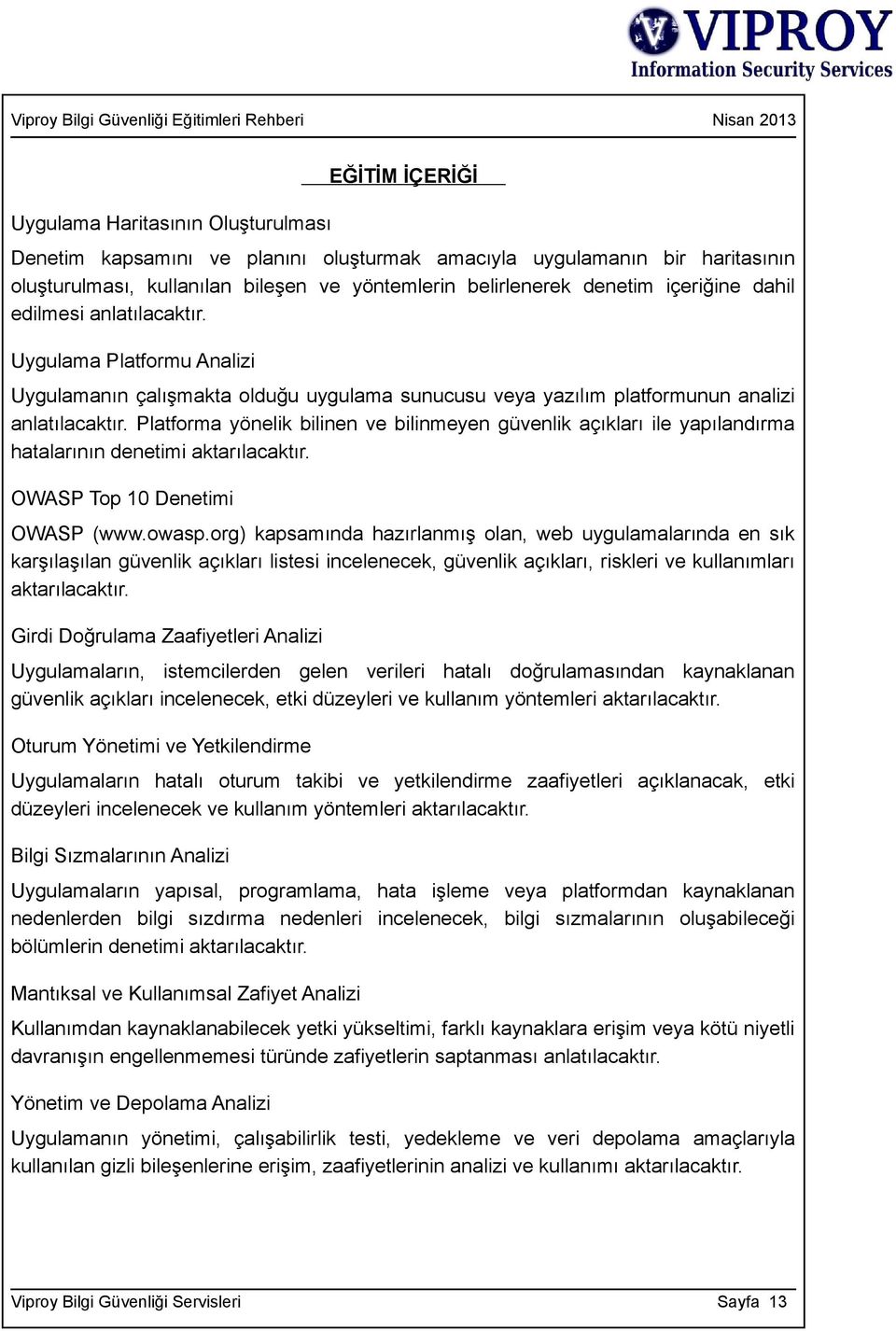 VIPROY
Information Security Services

Viproy Bilgi Güvenliği Eğitimleri Rehberi Nisan 2013

EĞİTİM İÇERİĞİ

Uygulama Haritasının Oluşturulması

Denetim kapsamını ve planını oluşturmak amacıyla uygulamanın bir haritasının oluşturulması, kullanılan bileşen ve yöntemlerin belirlenerek denetim içeriğine dahil edilmesi anlatılacaktır.

Uygulama Platformu Analizi

Uygulamanın çalışmakta olduğu uygulama sunucusu veya yazılım platformunun analizi anlatılacaktır. Platforma yönelik bilinen ve bilinmeyen güvenlik açıkları ile yapılandırma hatalarının denetimi aktarılacaktır.

OWASP Top 10 Denetimi

OWASP (www.owasp.org) kapsamında hazırlanmış olan, web uygulamalarında en sık karşılaşılan güvenlik açıkları listesi incelenecek, güvenlik açıkları, riskleri ve kullanımları aktarılacaktır.

Girdi Doğrulama Zaafiyetleri Analizi

Uygulamaların, istemcilerden gelen verileri hatalı doğrulamasından kaynaklanan güvenlik açıkları incelenecek, etki düzeyleri ve kullanım yöntemleri aktarılacaktır.

Oturum Yönetimi ve Yetkilendirme

Uygulamaların hatalı oturum takibi ve yetkilendirme zaafiyetleri açıklanacak, etki düzeyleri incelenecek ve kullanım yöntemleri aktarılacaktır.

Bilgi Sızmalarının Analizi

Uygulamaların yapısal, programlama, hata işleme veya platformdan kaynaklanan nedenlerden bilgi sızdırma nedenleri incelenecek, bilgi sızmalarının oluşabileceği bölümlerin denetimi aktarılacaktır.

Mantıksal ve Kullanımsal Zafiyet Analizi

Kullanımdan kaynaklanabilecek yetki yükseltimi, farklı kaynaklara erişim veya kötü niyetli davranışın engellenmemesi türünde zafiyetlerin saptanması anlatılacaktır.

Yönetim ve Depolama Analizi

Uygulamanın yönetimi, çalışabilirlik testi, yedekleme ve veri depolama amaçlarıyla kullanılan gizli bileşenlerine erişim, zaafiyetlerinin analizi ve kullanımı aktarılacaktır.

Viproy Bilgi Güvenliği Servisleri Sayfa 13